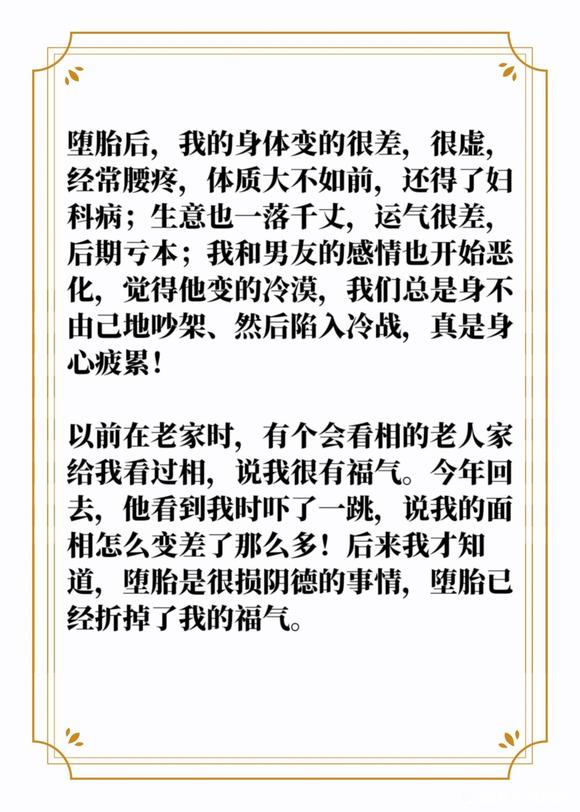 堕胎后，我的身体变的很差，很虚，经常腰疼，体质大不如前，还得了妇科病；生意也一落千丈，运气很差，后期亏本；我和男友的感情也开始恶化，觉得他变的冷漠，我们总是身不由己地吵架、然后陷入冷战，真是身心疲累！

以前在老家时，有个会看相的老人家给我看过相，说我很有福气。今年回去，他看到我时吓了一跳，说我的面相怎么变差了那么多！后来我才知道，堕胎是很损阴德的事情，堕胎已经折掉了我的福气。